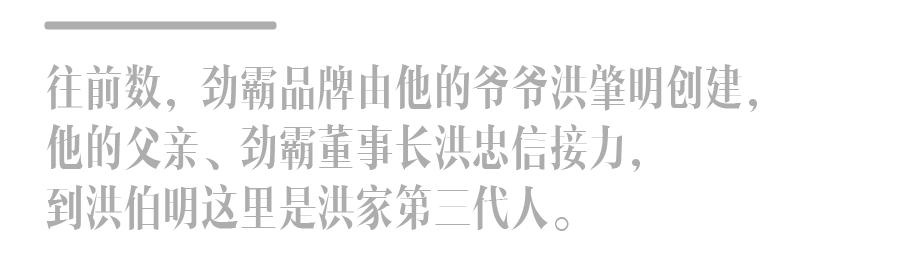 往前数，劲霸品牌由他的爷爷洪肇明创建，
他的父亲、劲霸董事长洪忠信接力，
到洪伯明这里是洪家第三代人。